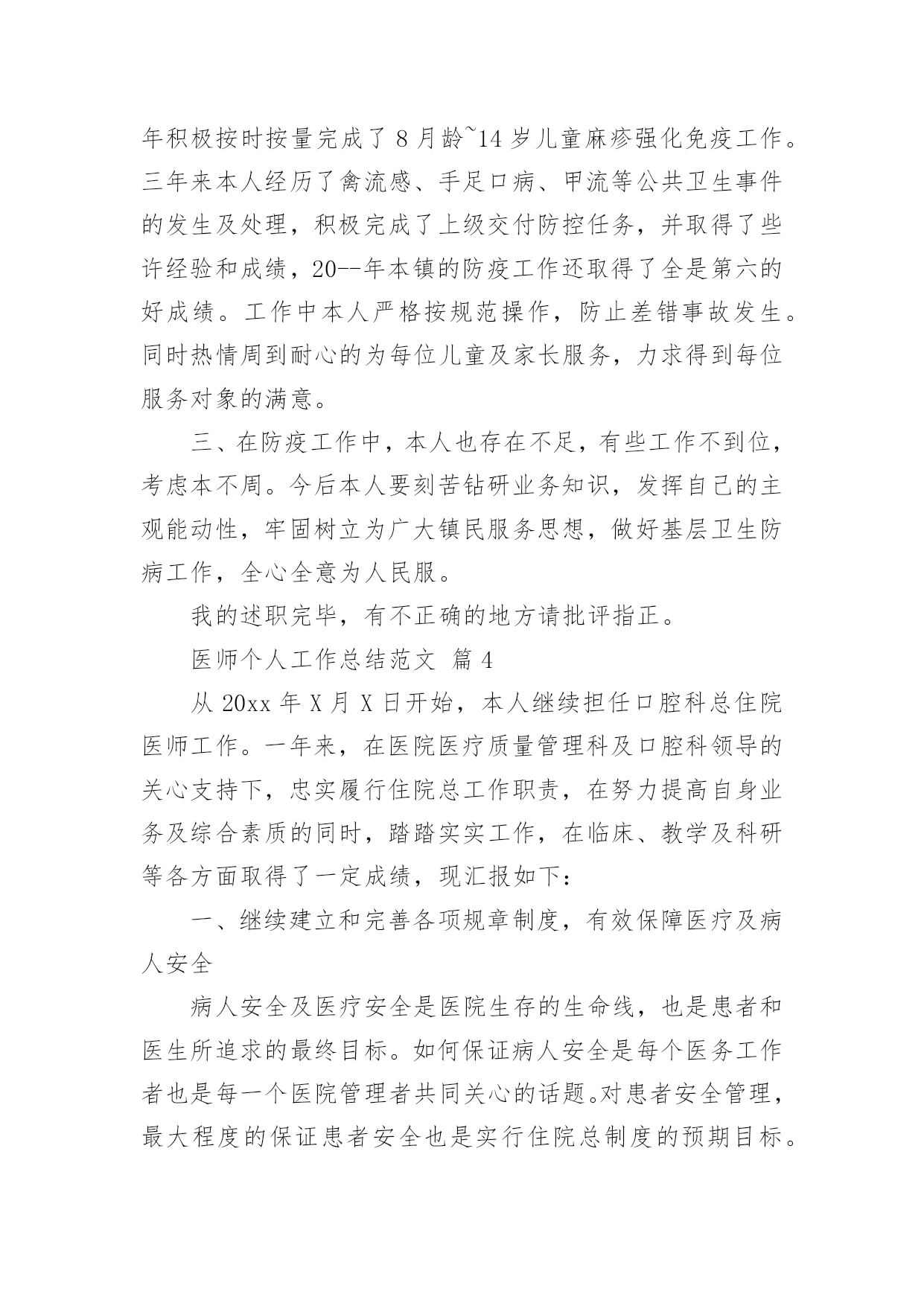 年积极按时按量完成了 8 月龄~14 岁儿童麻疹强化免疫工作。三年来本人经历了禽流感、手足口病、甲流等公共卫生事件的发生及处理，积极完成了上级交付防控任务，并取得了些许经验和成绩，20--年本镇的防疫工作还取得了全是第六的好成绩。工作中本人严格按规范操作，防止差错事故发生。同时热情周到耐心的为每位儿童及家长服务，力求得到每位服务对象的满意。

三、在防疫工作中，本人也存在不足，有些工作不到位，考虑本不周。今后本人要刻苦钻研业务知识，发挥自己的主观能动性，牢固树立为广大镇民服务思想，做好基层卫生防病工作，全心全意为人民服。

我的述职完毕，有不正确的地方请批评指正。

医师个人工作总结范文 篇 4

从 20xx 年 X 月 X 日开始，本人继续担任口腔科总住院医师工作。一年来，在医院医疗质量管理科及口腔科领导的关心支持下，忠实履行住院总工作职责，在努力提高自身业务及综合素质的同时，踏踏实实工作，在临床、教学及科研等各方面取得了一定成绩，现汇报如下：

一、继续建立和完善各项规章制度，有效保障医疗及病人安全

病人安全及医疗安全是医院生存的生命线，也是患者和医生所追求的最终目标。如何保证病人安全是每个医务工作者也是每一个医院管理者共同关心的话题。对患者安全管理，最大程度的保证患者安全也是实行住院总制度的预期目标。